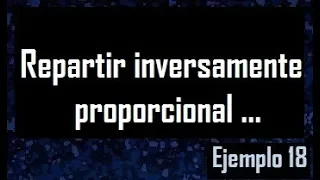 Repartir inversamente proporcional ...

Ejemplo 18